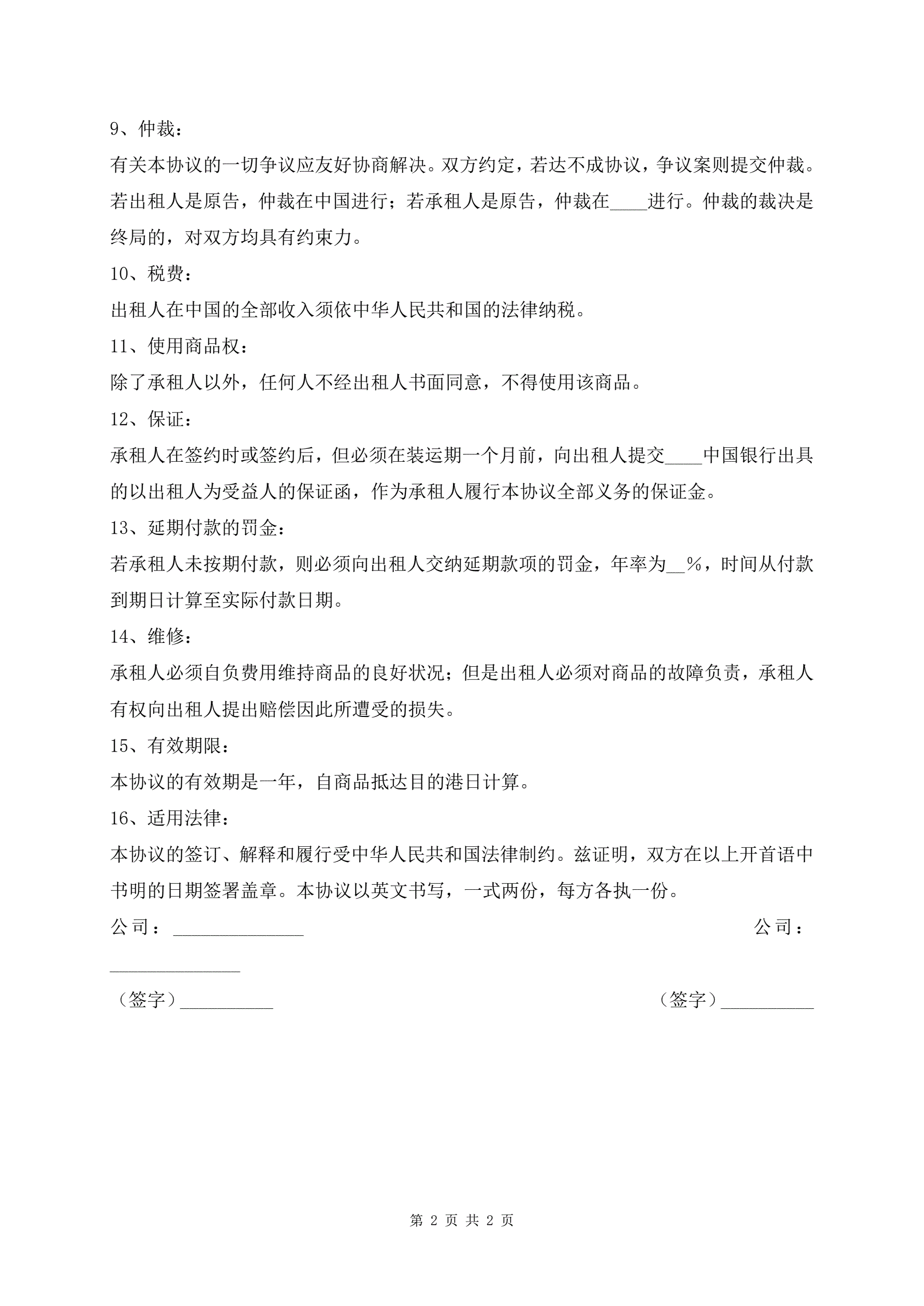 9、仲裁：

有关本协议的一切争议应友好协商解决。双方约定，若达不成协议，争议案则提交仲裁。若出租人是原告，仲裁在中国进行；若承租人是原告，仲裁在____进行。仲裁的裁决是终局的，对双方均具有约束力。

10、税费：

出租人在中国的全部收入须依中华人民共和国的法律纳税。

11、使用商品权：

除了承租人以外，任何人不经出租人书面同意，不得使用该商品。

12、保证：

承租人在签约时或签约后，但必须在装运期一个月前，向出租人提交____中国银行出具的以出租人为受益人的保证函，作为承租人履行本协议全部义务的保证金。

13、延期付款的罚金：

若承租人未按期付款，则必须向出租人交纳延期款项的罚金，年率为__%，时间从付款到期日计算至实际付款日期。

14、维修：

承租人必须自负费用维持商品的良好状况；但是出租人必须对商品的故障负责，承租人有权向出租人提出赔偿因此所遭受的损失。

15、有效期限：

本协议的有效期是一年，自商品抵达目的港日计算。

16、适用法律：

本协议的签订、解释和履行受中华人民共和国法律制约。兹证明，双方在以上开首语中书明的日期签署盖章。本协议以英文书写，一式两份，每方各执一份。

公司：______________ 公司：______________

（签字）__________ （签字）__________

第 2 页 共 2 页